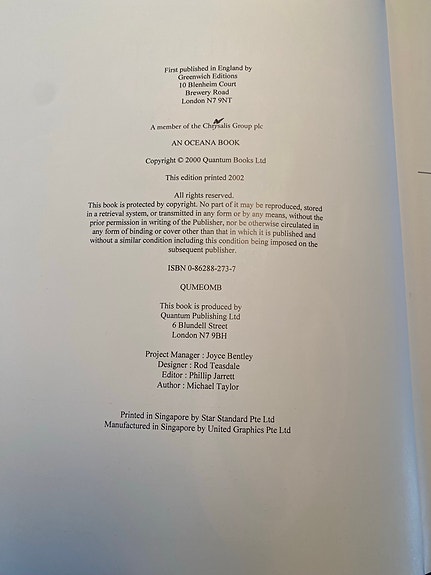 First published in England by
Greenwich Editions
10 Blenheim Court
Brewery Road
London N7 9NT

A member of the Chrysalis Group plc

AN OCEANA BOOK

Copyright © 2000 Quantum Books Ltd

This edition printed 2002

All rights reserved.
This book is protected by copyright. No part of it may be reproduced, stored in a retrieval system, or transmitted in any form or by any means, without the prior permission in writing of the Publisher, nor be otherwise circulated in any form of binding or cover other than that in which it is published and without a similar condition including this condition being imposed on the subsequent publisher.

ISBN 0-86288-273-7

QUMEOMB

This book is produced by
Quantum Publishing Ltd
6 Blundell Street
London N7 9BH

Project Manager : Joyce Bentley
Designer : Rod Teasdale
Editor : Phillip Jarrett
Author : Michael Taylor

Printed in Singapore by Star Standard Pte Ltd
Manufactured in Singapore by United Graphics Pte Ltd